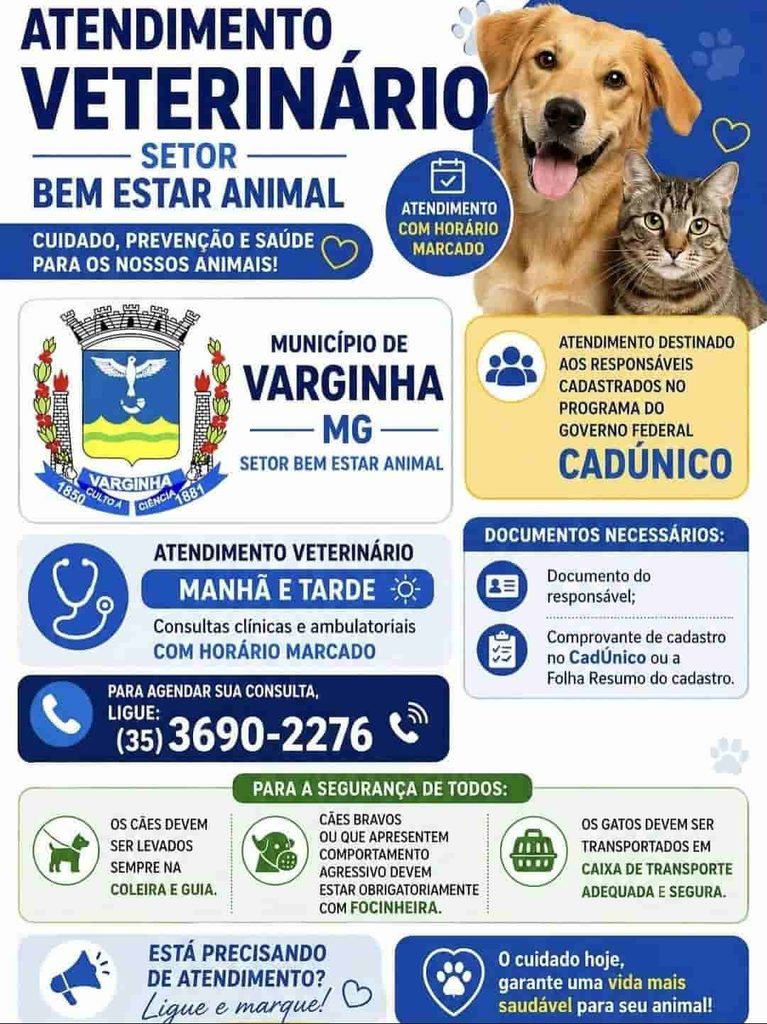 ATENDIMENTO VETERINÁRIO

SETOR BEM ESTAR ANIMAL

CUIDADO, PREVENÇÃO E SAÚDE PARA OS NOSSOS ANIMAIS!

ATENDIMENTO COM HORÁRIO MARCADO

VARGINHA
1850 CULTO A CIÊNCIA 1881

MUNICÍPIO DE VARGINHA MG
SETOR BEM ESTAR ANIMAL

ATENDIMENTO DESTINADO AOS RESPONSÁVEIS CADASTRADOS NO PROGRAMA DO GOVERNO FEDERAL
CADÚNICO

ATENDIMENTO VETERINÁRIO
MANHÃ E TARDE
Consultas clínicas e ambulatoriais
COM HORÁRIO MARCADO

DOCUMENTOS NECESSÁRIOS:
Documento do responsável;
Comprovante de cadastro no CadÚnico ou a Folha Resumo do cadastro.

PARA AGENDAR SUA CONSULTA, LIGUE:
(35) 3690-2276

PARA A SEGURANÇA DE TODOS:

OS CÃES DEVEM SER LEVADOS SEMPRE NA COLEIRA E GUIA.

CÃES BRAVOS OU QUE APRESENTEM COMPORTAMENTO AGRESSIVO DEVEM ESTAR OBRIGATORIAMENTE COM FOCINHEIRA.

OS GATOS DEVEM SER TRANSPORTADOS EM CAIXA DE TRANSPORTE ADEQUADA E SEGURA.

ESTÁ PRECISANDO DE ATENDIMENTO?
Ligue e marque!

O cuidado hoje, garante uma vida mais saudável para seu animal!